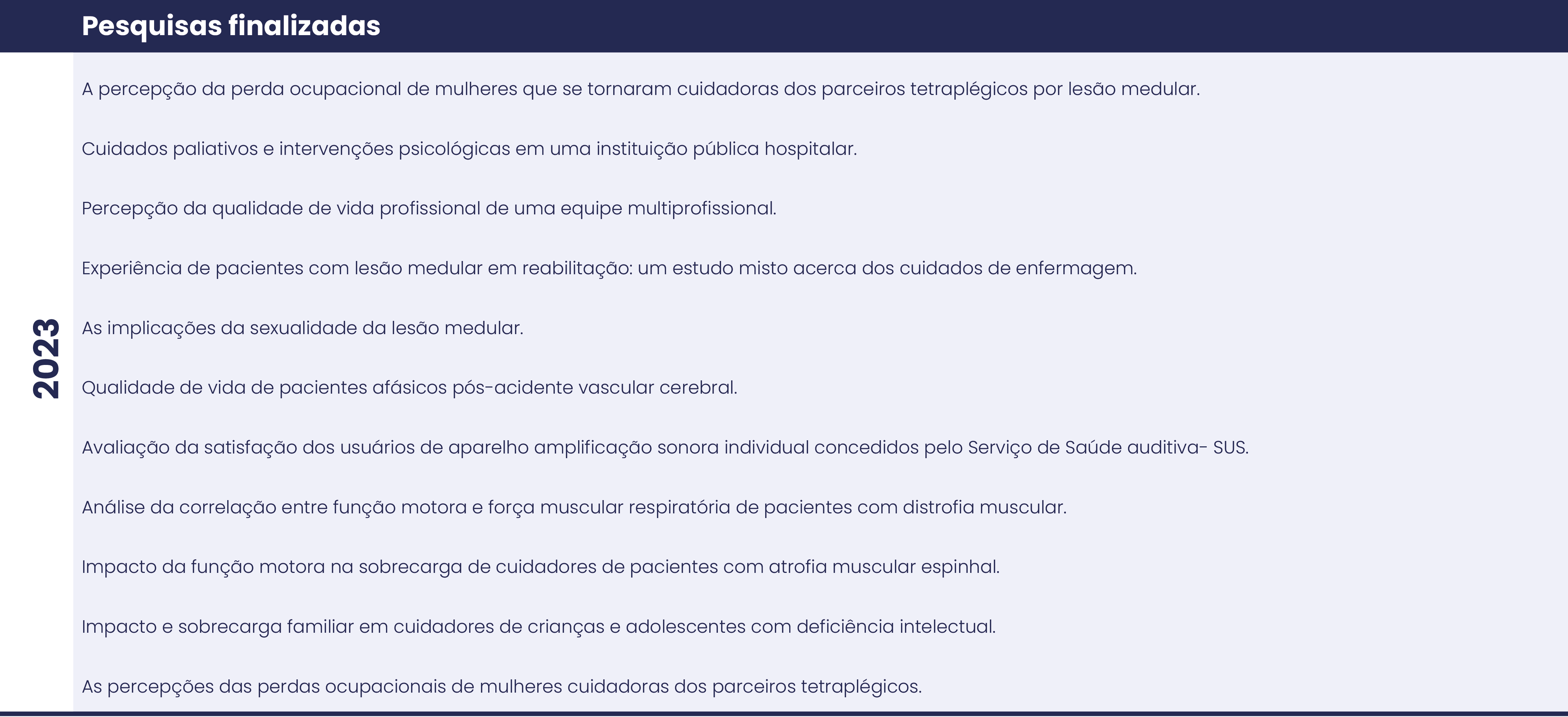 Pesquisas finalizadas

2023

A percepção da perda ocupacional de mulheres que se tornaram cuidadoras dos parceiros tetraplégicos por lesão medular.

Cuidados paliativos e intervenções psicológicas em uma instituição pública hospitalar.

Percepção da qualidade de vida profissional de uma equipe multiprofissional.

Experiência de pacientes com lesão medular em reabilitação: um estudo misto acerca dos cuidados de enfermagem.

As implicações da sexualidade da lesão medular.

Qualidade de vida de pacientes afásicos pós-acidente vascular cerebral.

Avaliação da satisfação dos usuários de aparelho amplificação sonora individual concedidos pelo Serviço de Saúde auditiva- SUS.

Análise da correlação entre função motora e força muscular respiratória de pacientes com distrofia muscular.

Impacto da função motora na sobrecarga de cuidadores de pacientes com atrofia muscular espinhal.

Impacto e sobrecarga familiar em cuidadores de crianças e adolescentes com deficiência intelectual.

As percepções das perdas ocupacionais de mulheres cuidadoras dos parceiros tetraplégicos.